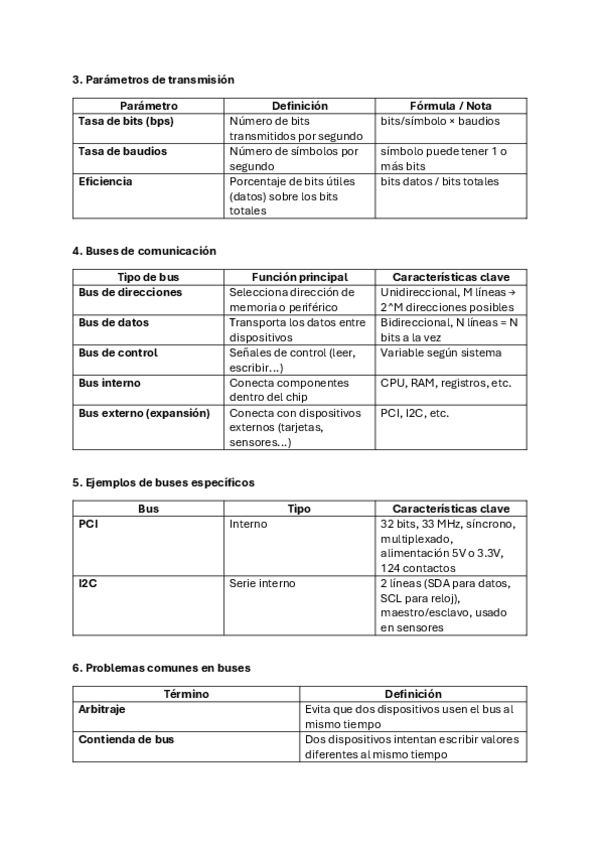 3. Parámetros de transmisión

| Parámetro | Definición | Fórmula / Nota |
|---|---|---|
| Tasa de bits (bps) | Número de bits transmitidos por segundo | bits/símbolo × baudios |
| Tasa de baudios | Número de símbolos por segundo | símbolo puede tener 1 o más bits |
| Eficiencia | Porcentaje de bits útiles (datos) sobre los bits totales | bits datos / bits totales |

4. Buses de comunicación

| Tipo de bus | Función principal | Características clave |
|---|---|---|
| Bus de direcciones | Selecciona dirección de memoria o periférico | Unidireccional, M líneas → 2^M direcciones posibles |
| Bus de datos | Transporta los datos entre dispositivos | Bidireccional, N líneas = N bits a la vez |
| Bus de control | Señales de control (leer, escribir...) | Variable según sistema |
| Bus interno | Conecta componentes dentro del chip | CPU, RAM, registros, etc. |
| Bus externo (expansión) | Conecta con dispositivos externos (tarjetas, sensores...) | PCI, I2C, etc. |

5. Ejemplos de buses específicos

| Bus | Tipo | Características clave |
|---|---|---|
| PCI | Interno | 32 bits, 33 MHz, síncrono, multiplexado, alimentación 5V o 3.3V, 124 contactos |
| I2C | Serie interno | 2 líneas (SDA para datos, SCL para reloj), maestro/esclavo, usado en sensores |

6. Problemas comunes en buses

| Término | Definición |
|---|---|
| Arbitraje | Evita que dos dispositivos usen el bus al mismo tiempo |
| Contienda de bus | Dos dispositivos intentan escribir valores diferentes al mismo tiempo |